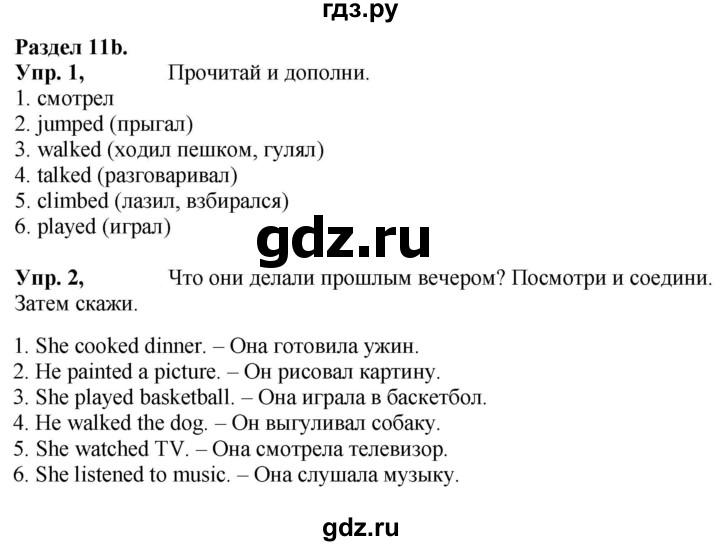 гдз.ру

Раздел 11b.
Упр. 1, Прочитай и дополни.
1. смотрел
2. jumped (прыгал)
3. walked (ходил пешком, гулял)
4. talked (разговаривал)
5. climbed (лазил, взбирался)
6. played (играл)

gdz.ru

Упр. 2, Что они делали прошлым вечером? Посмотри и соедини. Затем скажи.

1. She cooked dinner. – Она готовила ужин.
2. He painted a picture. – Он рисовал картину.
3. She played basketball. – Она играла в баскетбол.
4. He walked the dog. – Он выгуливал собаку.
5. She watched TV. – Она смотрела телевизор.
6. She listened to music. – Она слушала музыку.

gdz.ru